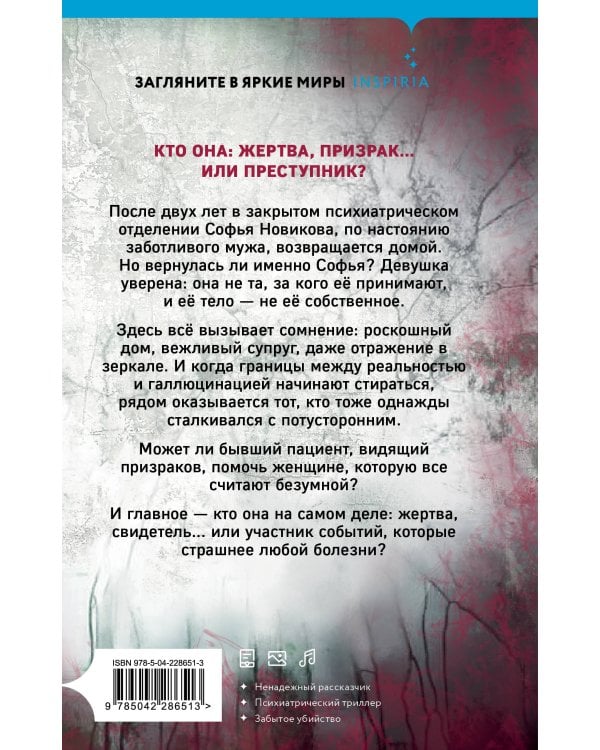 ЗАГЛЯНИТЕ В ЯРКИЕ МИРЫ INSPIRIA

КТО ОНА: ЖЕРТВА, ПРИЗРАК… ИЛИ ПРЕСТУПНИК?

После двух лет в закрытом психиатрическом отделении Софья Новикова, по настоянию заботливого мужа, возвращается домой. Но вернулась ли именно Софья? Девушка уверена: она не та, за кого её принимают, и её тело — не её собственное.

Здесь всё вызывает сомнение: роскошный дом, вежливый супруг, даже отражение в зеркале. И когда границы между реальностью и галлюцинацией начинают стираться, рядом оказывается тот, кто тоже однажды сталкивался с потусторонним.

Может ли бывший пациент, видящий призраков, помочь женщине, которую все считают безумной?

И главное — кто она на самом деле: жертва, свидетель… или участник событий, которые страшнее любой болезни?

ISBN 978-5-04-228651-3

9 785042 286513 >

Ненадежный рассказчик
Психиатрический триллер
Забытое убийство